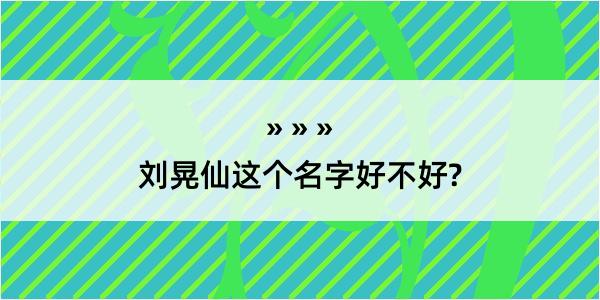 » » »

刘晃仙这个名字好不好?